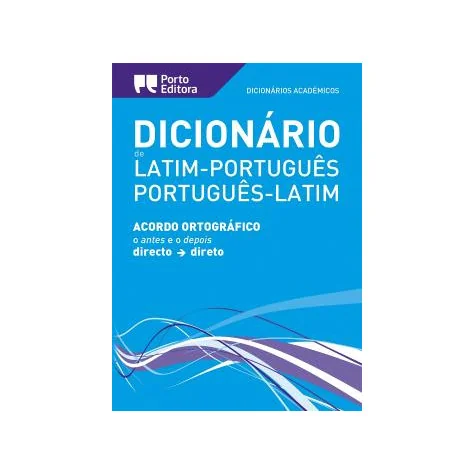 Porto Editora

DICIONÁRIOS ACADÉMICOS

DICIONÁRIO
de
LATIM-PORTUGUÊS
PORTUGUÊS-LATIM

ACORDO ORTOGRÁFICO
o antes e o depois
directo → direto